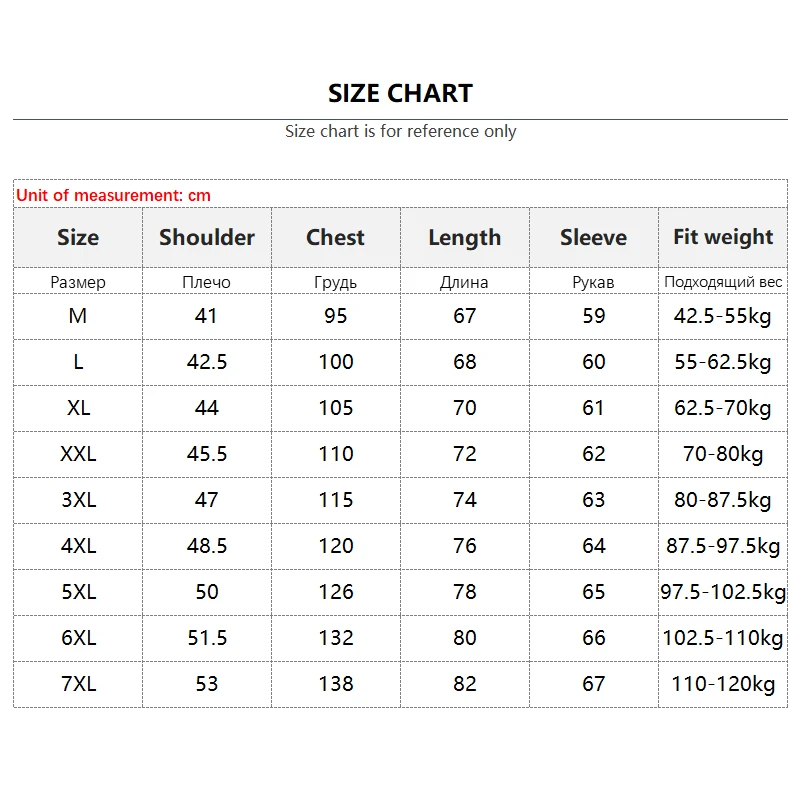 SIZE CHART

Size chart is for reference only

Unit of measurement: cm

| Size | Shoulder | Chest | Length | Sleeve | Fit weight |
|---|---|---|---|---|---|
| Размер | Плечо | Грудь | Длина | Рукав | Подходящий вес |
| M | 41 | 95 | 67 | 59 | 42.5-55kg |
| L | 42.5 | 100 | 68 | 60 | 55-62.5kg |
| XL | 44 | 105 | 70 | 61 | 62.5-70kg |
| XXL | 45.5 | 110 | 72 | 62 | 70-80kg |
| 3XL | 47 | 115 | 74 | 63 | 80-87.5kg |
| 4XL | 48.5 | 120 | 76 | 64 | 87.5-97.5kg |
| 5XL | 50 | 126 | 78 | 65 | 97.5-102.5kg |
| 6XL | 51.5 | 132 | 80 | 66 | 102.5-110kg |
| 7XL | 53 | 138 | 82 | 67 | 110-120kg |